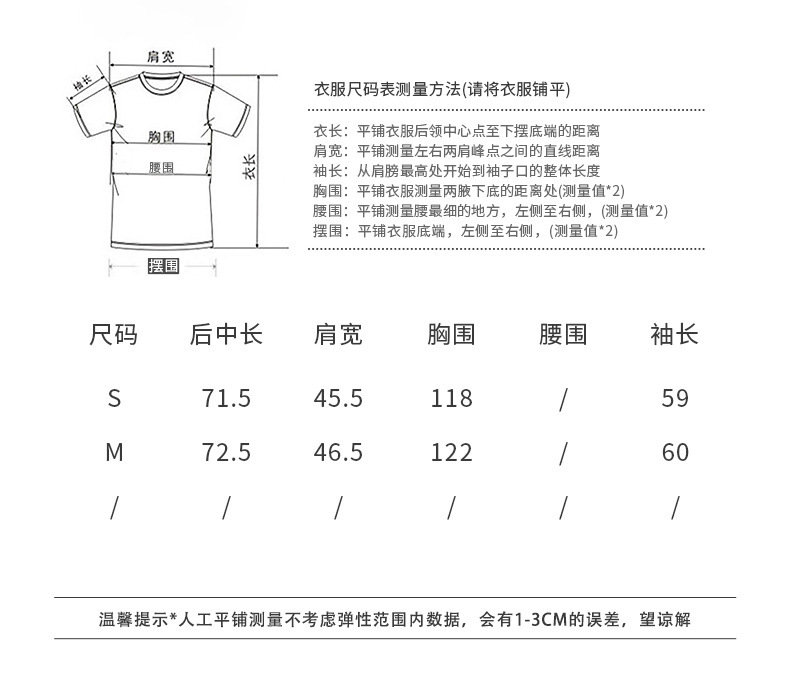 肩宽
袖长
胸围
腰围
衣长
摆围

衣服尺码表测量方法(请将衣服铺平)

衣长：平铺衣服后领中心点至下摆底端的距离
肩宽：平铺测量左右两肩峰点之间的直线距离
袖长：从肩膀最高处开始到袖子口的整体长度
胸围：平铺衣服测量两腋下底的距离处(测量值*2)
腰围：平铺测量腰最细的地方，左侧至右侧，(测量值*2)
摆围：平铺衣服底端，左侧至右侧，(测量值*2)

| 尺码 | 后中长 | 肩宽 | 胸围 | 腰围 | 袖长 |
|---|---|---|---|---|---|
| S | 71.5 | 45.5 | 118 | / | 59 |
| M | 72.5 | 46.5 | 122 | / | 60 |
| / | / | / | / | / | / |

温馨提示*人工平铺测量不考虑弹性范围内数据，会有1-3CM的误差，望谅解